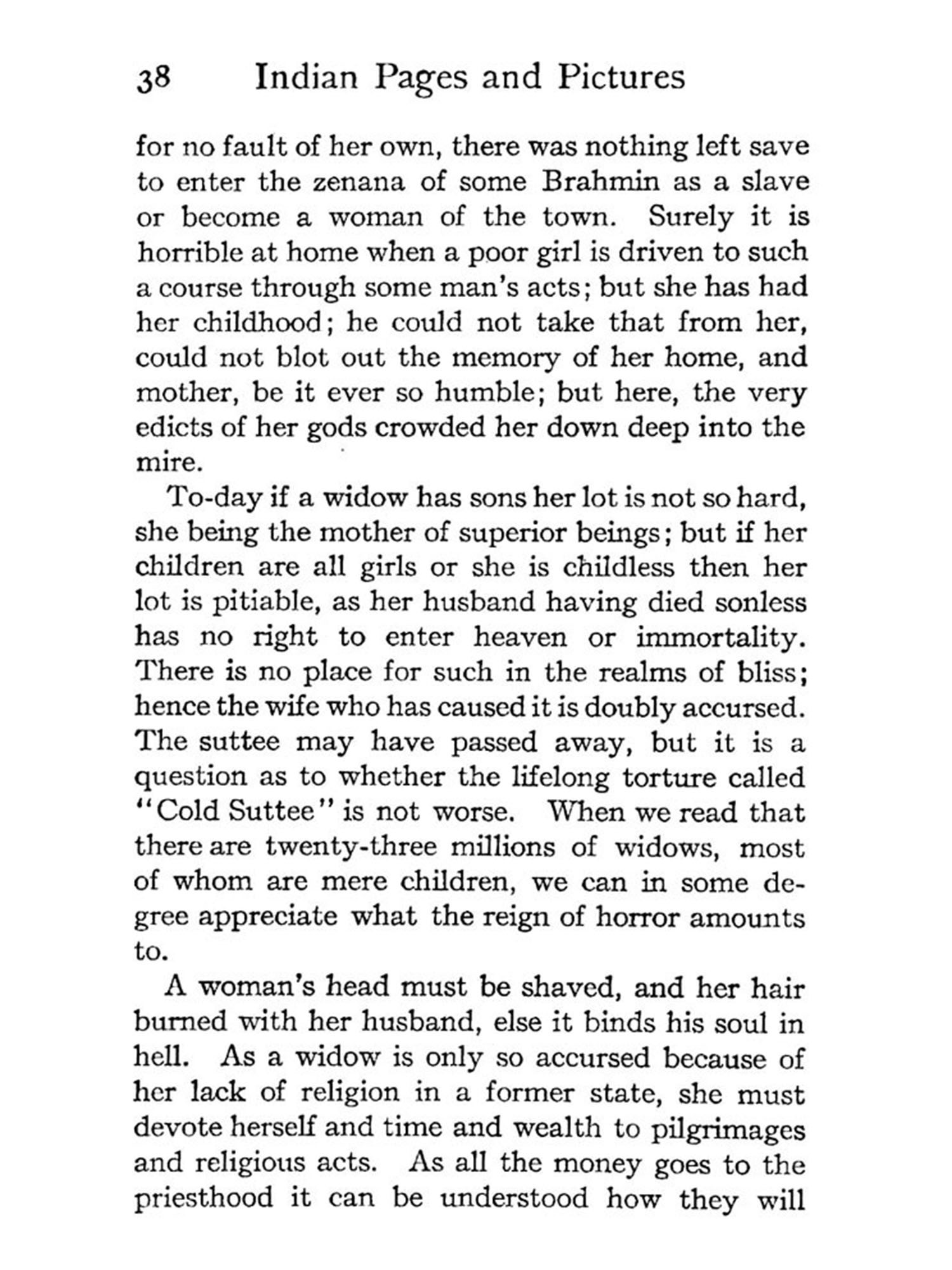 38 Indian Pages and Pictures

for no fault of her own, there was nothing left save to enter the zenana of some Brahmin as a slave or become a woman of the town. Surely it is horrible at home when a poor girl is driven to such a course through some man's acts; but she has had her childhood; he could not take that from her, could not blot out the memory of her home, and mother, be it ever so humble; but here, the very edicts of her gods crowded her down deep into the mire.

To-day if a widow has sons her lot is not so hard, she being the mother of superior beings; but if her children are all girls or she is childless then her lot is pitiable, as her husband having died sonless has no right to enter heaven or immortality. There is no place for such in the realms of bliss; hence the wife who has caused it is doubly accursed. The suttee may have passed away, but it is a question as to whether the lifelong torture called "Cold Suttee" is not worse. When we read that there are twenty-three millions of widows, most of whom are mere children, we can in some degree appreciate what the reign of horror amounts to.

A woman's head must be shaved, and her hair burned with her husband, else it binds his soul in hell. As a widow is only so accursed because of her lack of religion in a former state, she must devote herself and time and wealth to pilgrimages and religious acts. As all the money goes to the priesthood it can be understood how they will